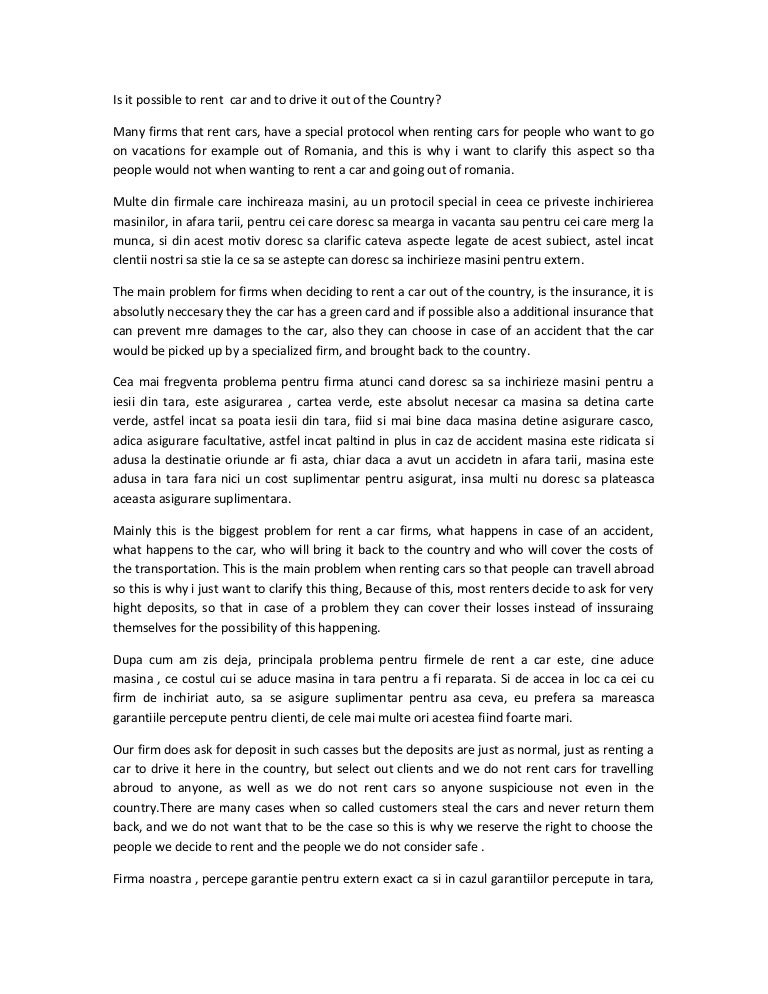 Is it possible to rent  car and to drive it out of the Country?

Many firms that rent cars, have a special protocol when renting cars for people who want to go on vacations for example out of Romania, and this is why i want to clarify this aspect so tha people would not when wanting to rent a car and going out of romania.

Multe din firmale care inchireaza masini, au un protocil special in ceea ce priveste inchirierea masinilor, in afara tarii, pentru cei care doresc sa mearga in vacanta sau pentru cei care merg la munca, si din acest motiv doresc sa clarific cateva aspecte legate de acest subiect, astel incat clentii nostri sa stie la ce sa se astepte can doresc sa inchirieze masini pentru extern.

The main problem for firms when deciding to rent a car out of the country, is the insurance, it is absolutly neccesary they the car has a green card and if possible also a additional insurance that can prevent mre damages to the car, also they can choose in case of an accident that the car would be picked up by a specialized firm, and brought back to the country.

Cea mai fregventa problema pentru firma atunci cand doresc sa sa inchirieze masini pentru a iesii din tara, este asigurarea , cartea verde, este absolut necesar ca masina sa detina carte verde, astfel incat sa poata iesii din tara, fiid si mai bine daca masina detine asigurare casco, adica asigurare facultative, astfel incat paltind in plus in caz de accident masina este ridicata si adusa la destinatie oriunde ar fi asta, chiar daca a avut un accidetn in afara tarii, masina este adusa in tara fara nici un cost suplimentar pentru asigurat, insa multi nu doresc sa plateasca aceasta asigurare suplimentara.

Mainly this is the biggest problem for rent a car firms, what happens in case of an accident, what happens to the car, who will bring it back to the country and who will cover the costs of the transportation. This is the main problem when renting cars so that people can travell abroad so this is why i just want to clarify this thing, Because of this, most renters decide to ask for very hight deposits, so that in case of a problem they can cover their losses instead of inssuraing themselves for the possibility of this happening.

Dupa cum am zis deja, principala problema pentru firmele de rent a car este, cine aduce masina , ce costul cui se aduce masina in tara pentru a fi reparata. Si de accea in loc ca cei cu firm de inchiriat auto, sa se asigure suplimentar pentru asa ceva, eu prefera sa mareasca garantiile percepute pentru clienti, de cele mai multe ori acestea fiind foarte mari.

Our firm does ask for deposit in such casses but the deposits are just as normal, just as renting a car to drive it here in the country, but select out clients and we do not rent cars for travelling abroud to anyone, as well as we do not rent cars so anyone suspiciouse not even in the country.There are many cases when so called customers steal the cars and never return them back, and we do not want that to be the case so this is why we reserve the right to choose the people we decide to rent and the people we do not consider safe .

Firma noastra , percepe garantie pentru extern exact ca si in cazul garantiilor percepute in tara,